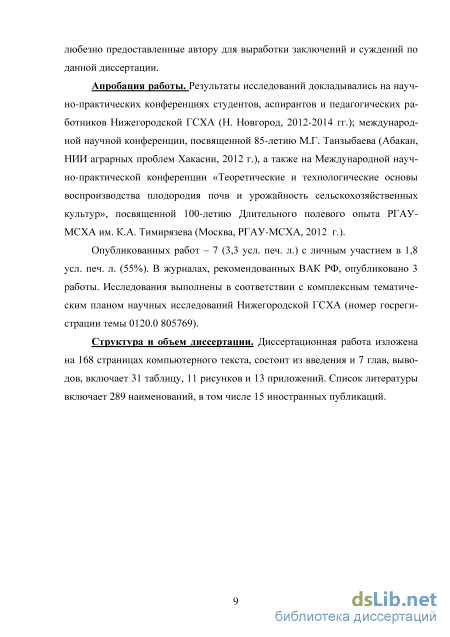 любезно предоставленные автору для выработки заключений и суждений по данной диссертации.

Апробация работы. Результаты исследований докладывались на научно-практических конференциях студентов, аспирантов и педагогических работников Нижегородской ГСХА (Н. Новгород, 2012-2014 гг.); международной научной конференции, посвященной 85-летию М.Г. Танзыбаева (Абакан, НИИ аграрных проблем Хакасии, 2012 г.), а также на Международной научно-практической конференции «Теоретические и технологические основы воспроизводства плодородия почв и урожайность сельскохозяйственных культур», посвященной 100-летию Длительного полевого опыта РГАУ-МСХА им. К.А. Тимирязева (Москва, РГАУ-МСХА, 2012 г.).

Опубликованных работ – 7 (3,3 усл. печ. л.) с личным участием в 1,8 усл. печ. л. (55%). В журналах, рекомендованных ВАК РФ, опубликовано 3 работы. Исследования выполнены в соответствии с комплексным тематическим планом научных исследований Нижегородской ГСХА (номер госрегистрации темы 0120.0 805769).

Структура и объем диссертации. Диссертационная работа изложена на 168 страницах компьютерного текста, состоит из введения и 7 глав, выводов, включает 31 таблицу, 11 рисунков и 13 приложений. Список литературы включает 289 наименований, в том числе 15 иностранных публикаций.

9

dsLib.net
библиотека диссертаций